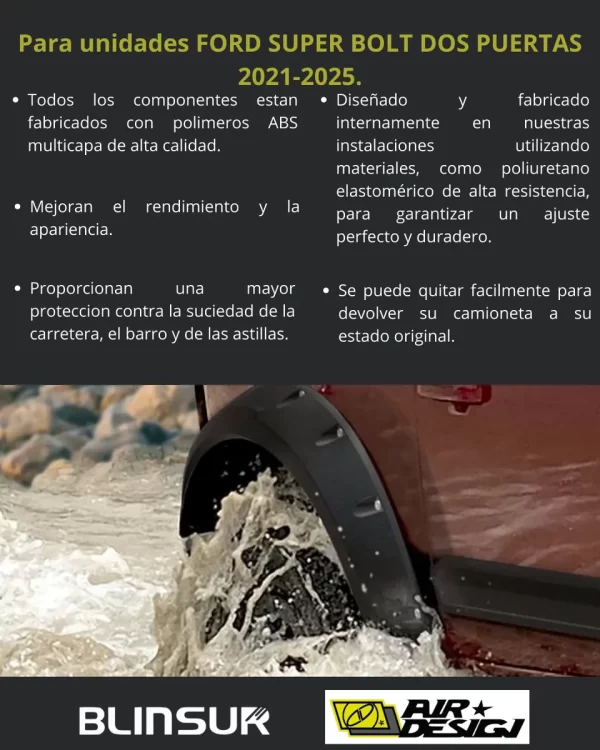 Para unidades FORD SUPER BOLT DOS PUERTAS 2021-2025.

• Todos los componentes estan fabricados con polimeros ABS multicapa de alta calidad.

• Mejoran el rendimiento y la apariencia.

• Proporcionan una mayor proteccion contra la suciedad de la carretera, el barro y de las astillas.

• Diseñado y fabricado internamente en nuestras instalaciones utilizando materiales, como poliuretano elastomérico de alta resistencia, para garantizar un ajuste perfecto y duradero.

• Se puede quitar facilmente para devolver su camioneta a su estado original.

BLINSUR

AIR DESIGN